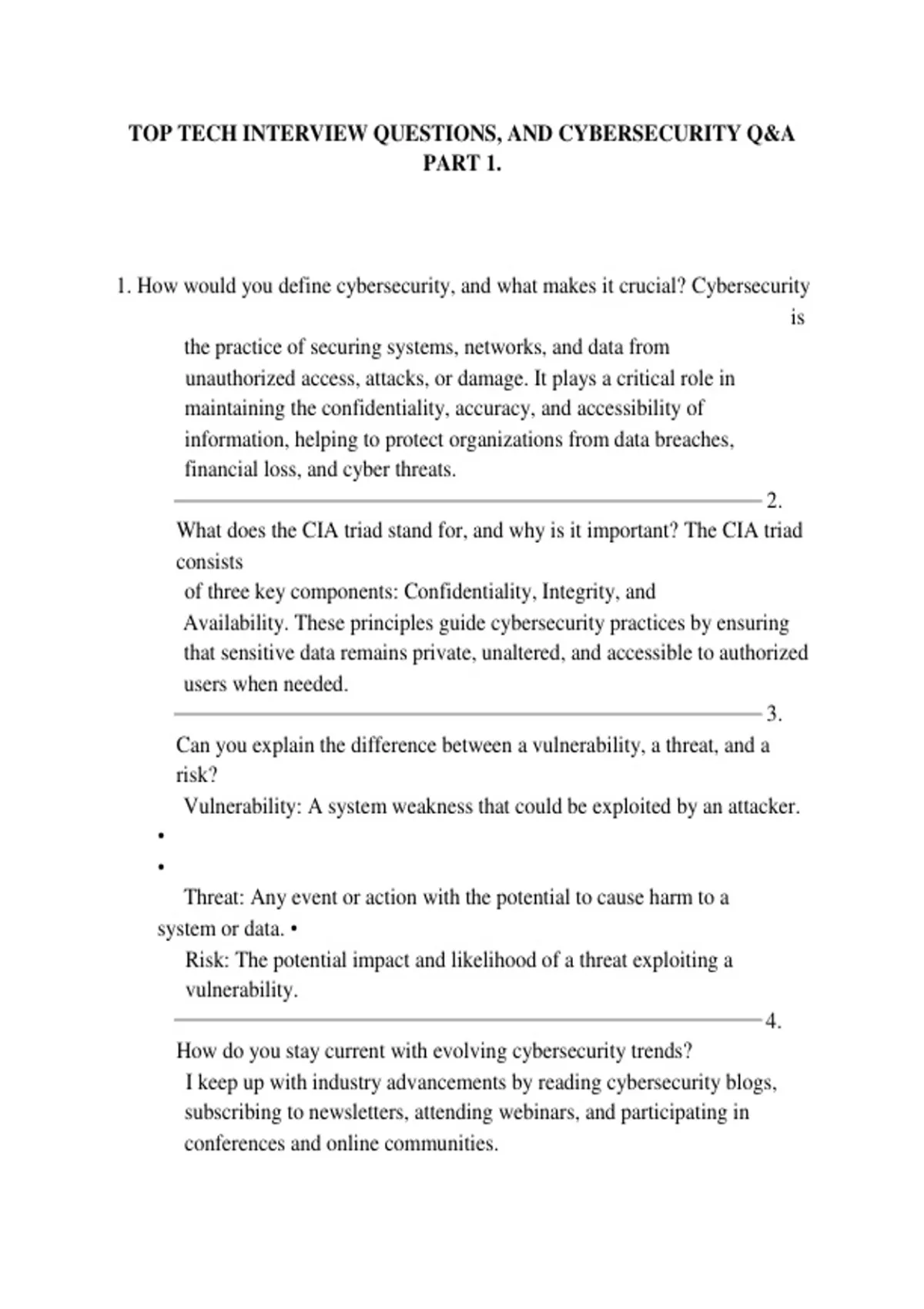 TOP TECH INTERVIEW QUESTIONS, AND CYBERSECURITY Q&A PART 1.

1. How would you define cybersecurity, and what makes it crucial? Cybersecurity is

the practice of securing systems, networks, and data from unauthorized access, attacks, or damage. It plays a critical role in maintaining the confidentiality, accuracy, and accessibility of information, helping to protect organizations from data breaches, financial loss, and cyber threats.

2.

What does the CIA triad stand for, and why is it important? The CIA triad consists

of three key components: Confidentiality, Integrity, and Availability. These principles guide cybersecurity practices by ensuring that sensitive data remains private, unaltered, and accessible to authorized users when needed.

3.

Can you explain the difference between a vulnerability, a threat, and a risk?

Vulnerability: A system weakness that could be exploited by an attacker.

•

•

Threat: Any event or action with the potential to cause harm to a system or data. •

Risk: The potential impact and likelihood of a threat exploiting a vulnerability.

4.

How do you stay current with evolving cybersecurity trends?

I keep up with industry advancements by reading cybersecurity blogs, subscribing to newsletters, attending webinars, and participating in conferences and online communities.